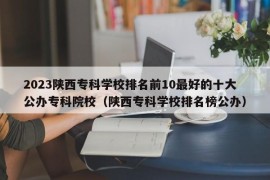 2023陕西专科学校排名前10最好的十大公办专科院校（陕西专科学校排名榜公办）